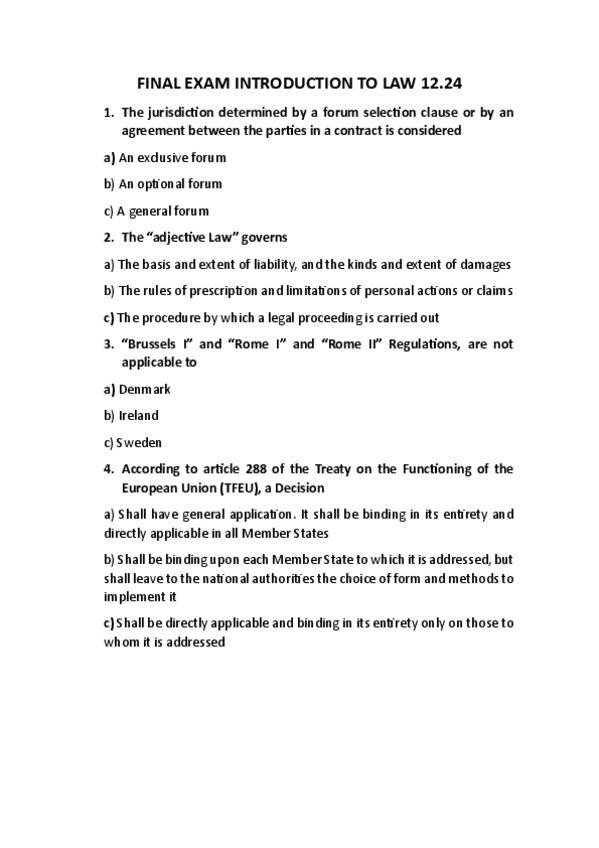 FINAL EXAM INTRODUCTION TO LAW 12.24

1. The jurisdiction determined by a forum selection clause or by an agreement between the parties in a contract is considered

a) An exclusive forum

b) An optional forum

c) A general forum

2. The "adjective Law" governs

a) The basis and extent of liability, and the kinds and extent of damages

b) The rules of prescription and limitations of personal actions or claims

c) The procedure by which a legal proceeding is carried out

3. "Brussels I" and "Rome I" and "Rome II" Regulations, are not applicable to

a) Denmark

b) Ireland

c) Sweden

4. According to article 288 of the Treaty on the Functioning of the European Union (TFEU), a Decision

a) Shall have general application. It shall be binding in its entirety and directly applicable in all Member States

b) Shall be binding upon each Member State to which it is addressed, but shall leave to the national authorities the choice of form and methods to implement it

c) Shall be directly applicable and binding in its entirety only on those to whom it is addressed